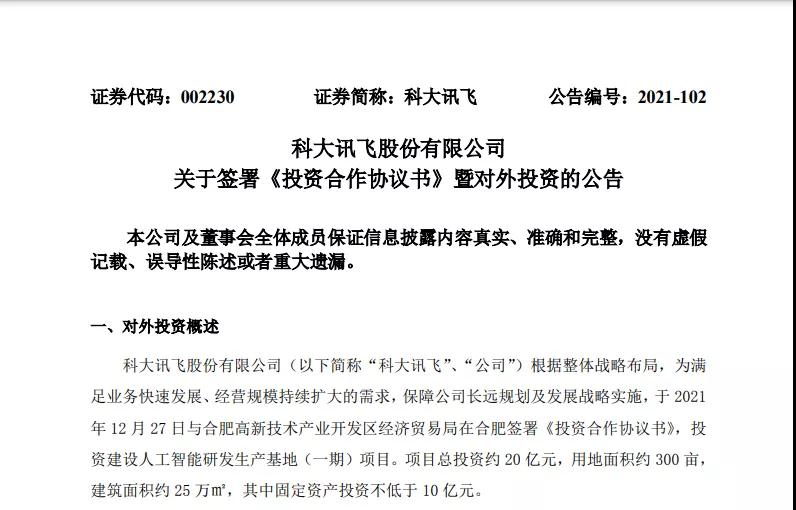 证券代码：002230　　　　证券简称：科大讯飞　　　　公告编号：2021-102

科大讯飞股份有限公司
关于签署《投资合作协议书》暨对外投资的公告

本公司及董事会全体成员保证信息披露内容真实、准确和完整，没有虚假记载、误导性陈述或者重大遗漏。

一、对外投资概述

科大讯飞股份有限公司（以下简称“科大讯飞”、“公司”）根据整体战略布局，为满足业务快速发展、经营规模持续扩大的需求，保障公司长远规划及发展战略实施，于 2021 年 12 月 27 日与合肥高新技术产业开发区经济贸易局在合肥签署《投资合作协议书》，投资建设人工智能研发生产基地（一期）项目。项目总投资约 20 亿元，用地面积约 300 亩，建筑面积约 25 万㎡，其中固定资产投资不低于 10 亿元。